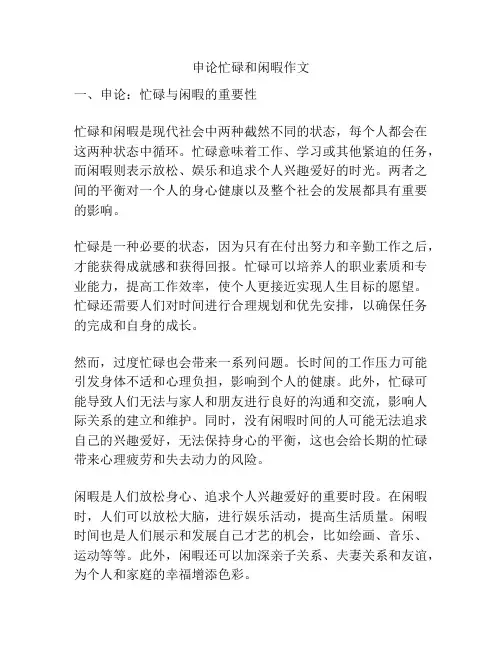 申论忙碌和闲暇作文

一、申论：忙碌与闲暇的重要性

忙碌和闲暇是现代社会中两种截然不同的状态，每个人都会在这两种状态中循环。忙碌意味着工作、学习或其他紧迫的任务，而闲暇则表示放松、娱乐和追求个人兴趣爱好的时光。两者之间的平衡对一个人的身心健康以及整个社会的发展都具有重要的影响。

忙碌是一种必要的状态，因为只有在付出努力和辛勤工作之后，才能获得成就感和获得回报。忙碌可以培养人的职业素质和专业能力，提高工作效率，使个人更接近实现人生目标的愿望。忙碌还需要人们对时间进行合理规划和优先安排，以确保任务的完成和自身的成长。

然而，过度忙碌也会带来一系列问题。长时间的工作压力可能引发身体不适和心理负担，影响到个人的健康。此外，忙碌可能导致人们无法与家人和朋友进行良好的沟通和交流，影响人际关系的建立和维护。同时，没有闲暇时间的人可能无法追求自己的兴趣爱好，无法保持身心的平衡，这也会给长期的忙碌带来心理疲劳和失去动力的风险。

闲暇是人们放松身心、追求个人兴趣爱好的重要时段。在闲暇时，人们可以放松大脑，进行娱乐活动，提高生活质量。闲暇时间也是人们展示和发展自己才艺的机会，比如绘画、音乐、运动等等。此外，闲暇还可以加深亲子关系、夫妻关系和友谊，为个人和家庭的幸福增添色彩。